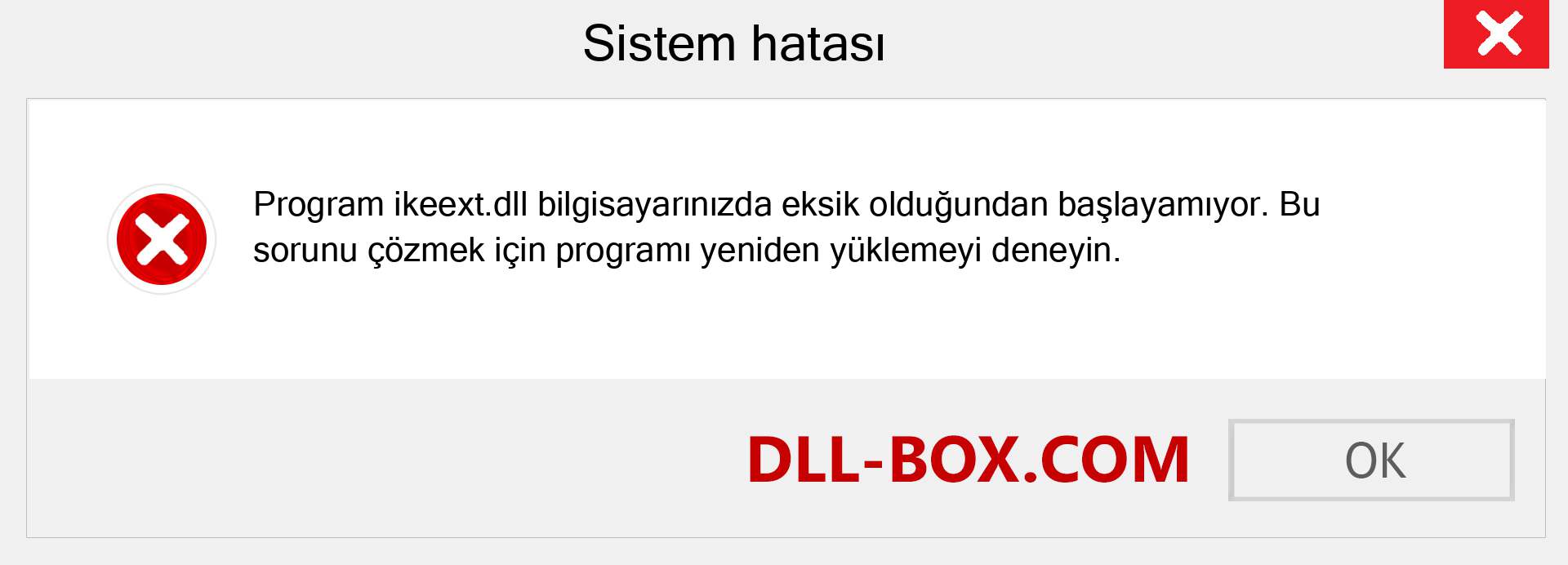 Sistem hatası

Program ikeext.dll bilgisayarınızda eksik olduğundan başlayamıyor. Bu sorunu çözmek için programı yeniden yüklemeyi deneyin.

DLL-BOX.COM

OK